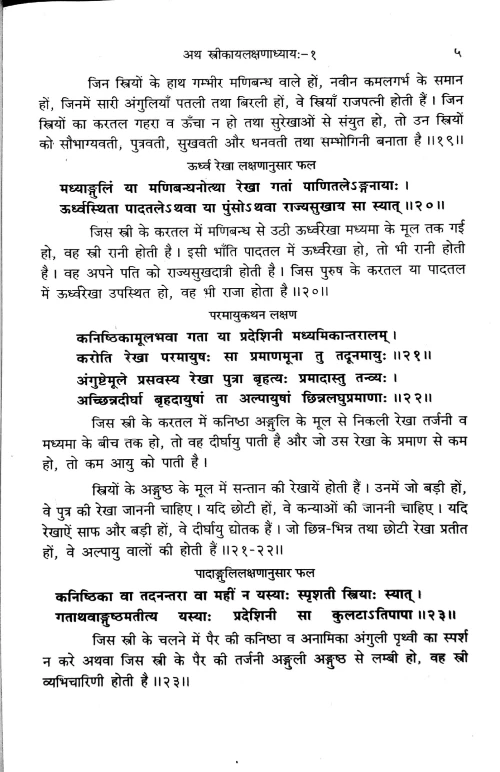 अथ स्त्रीकायलक्षणाध्यायः-१ ५

जिन स्त्रियों के हाथ गम्भीर मणिबन्ध वाले हों, नवीन कमलगर्भ के समान हों, जिनमें सारी अंगुलियाँ पतली तथा बिरली हों, वे स्त्रियाँ राजपत्नी होती हैं। जिन स्त्रियों का करतल गहरा व ऊँचा न हो तथा सुरेखाओं से संयुत हो, तो उन स्त्रियों को सौभाग्यवती, पुत्रवती, सुखवती और धनवती तथा सम्भोगिनी बनाता है ॥१९॥

ऊर्ध्व रेखा लक्षणानुसार फल

मध्याङ्गुलिं या मणिबन्धनोत्था रेखा गतां पाणितलेऽङ्गनायाः।
ऊर्ध्वस्थिता पादतलेऽथवा या पुंसोऽथवा राज्यसुखाय सा स्यात् ॥२०॥

जिस स्त्री के करतल में मणिबन्ध से उठी ऊर्ध्वरेखा मध्यमा के मूल तक गई हो, वह स्त्री रानी होती है। इसी भाँति पादतल में ऊर्ध्वरेखा हो, तो भी रानी होती है। वह अपने पति को राज्यसुखदात्री होती है। जिस पुरुष के करतल या पादतल में ऊर्ध्वरेखा उपस्थित हो, वह भी राजा होता है ॥२०॥

परमायुकथन लक्षण

कनिष्ठिकामूलभवा गता या प्रदेशिनी मध्यमिकान्तरालम्।
करोति रेखा परमायुषः सा प्रमाणमूना तु तदूनमायुः ॥२१॥
अंगुष्टेमूले प्रसवस्य रेखा पुत्रा बृहत्यः प्रमादास्तु तन्व्यः।
अच्छिन्नदीर्घा बृहदायुषां ता अल्पायुषां छिन्नलघुप्रमाणाः ॥२२॥

जिस स्त्री के करतल में कनिष्ठा अङ्गुलि के मूल से निकली रेखा तर्जनी व मध्यमा के बीच तक हो, तो वह दीर्घायु पाती है और जो उस रेखा के प्रमाण से कम हो, तो कम आयु को पाती है।

स्त्रियों के अङ्गुष्ठ के मूल में सन्तान की रेखायें होती हैं। उनमें जो बड़ी हों, वे पुत्र की रेखा जाननी चाहिए। यदि छोटी हों, वे कन्याओं की जाननी चाहिए। यदि रेखाऐं साफ और बड़ी हों, वे दीर्घायु द्योतक हैं। जो छिन्न-भिन्न तथा छोटी रेखा प्रतीत हों, वे अल्पायु वालों की होती हैं ॥२१-२२॥

पादाङ्गुलिलक्षणानुसार फल

कनिष्ठिका वा तदनन्तरा वा महीं न यस्याः स्पृशती स्त्रियाः स्यात्।
गताथवाङ्गुष्ठमतीत्य यस्याः प्रदेशिनी सा कुलटाऽतिपापा ॥२३॥

जिस स्त्री के चलने में पैर की कनिष्ठा व अनामिका अंगुली पृथ्वी का स्पर्श न करे अथवा जिस स्त्री के पैर की तर्जनी अङ्गुली अङ्गुष्ठ से लम्बी हो, वह स्त्री व्यभिचारिणी होती है ॥२३॥